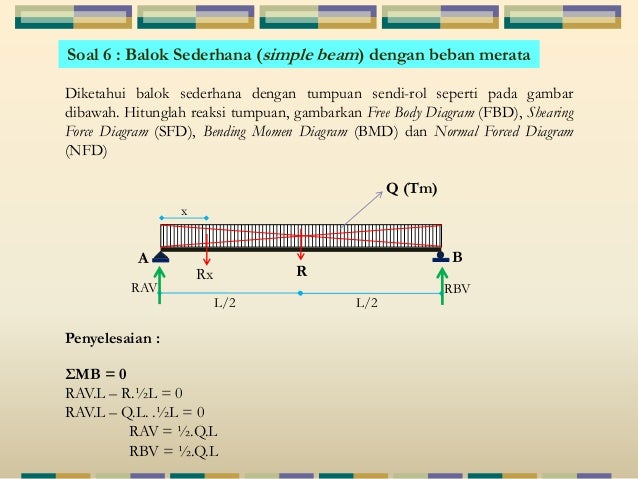 Soal 6 : Balok Sederhana (simple beam) dengan beban merata

Diketahui balok sederhana dengan tumpuan sendi-rol seperti pada gambar dibawah. Hitunglah reaksi tumpuan, gambarkan Free Body Diagram (FBD), Shearing Force Diagram (SFD), Bending Momen Diagram (BMD) dan Normal Forced Diagram (NFD)

Q (Tm)

x

A

B

Rx

R

RAV

RBV

L/2

L/2

Penyelesaian :

ΣMB = 0

RAV.L – R.½L = 0

RAV.L – Q.L. .½L = 0

RAV = ½.Q.L

RBV = ½.Q.L